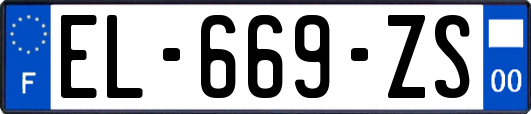 F
EL-669-ZS
00